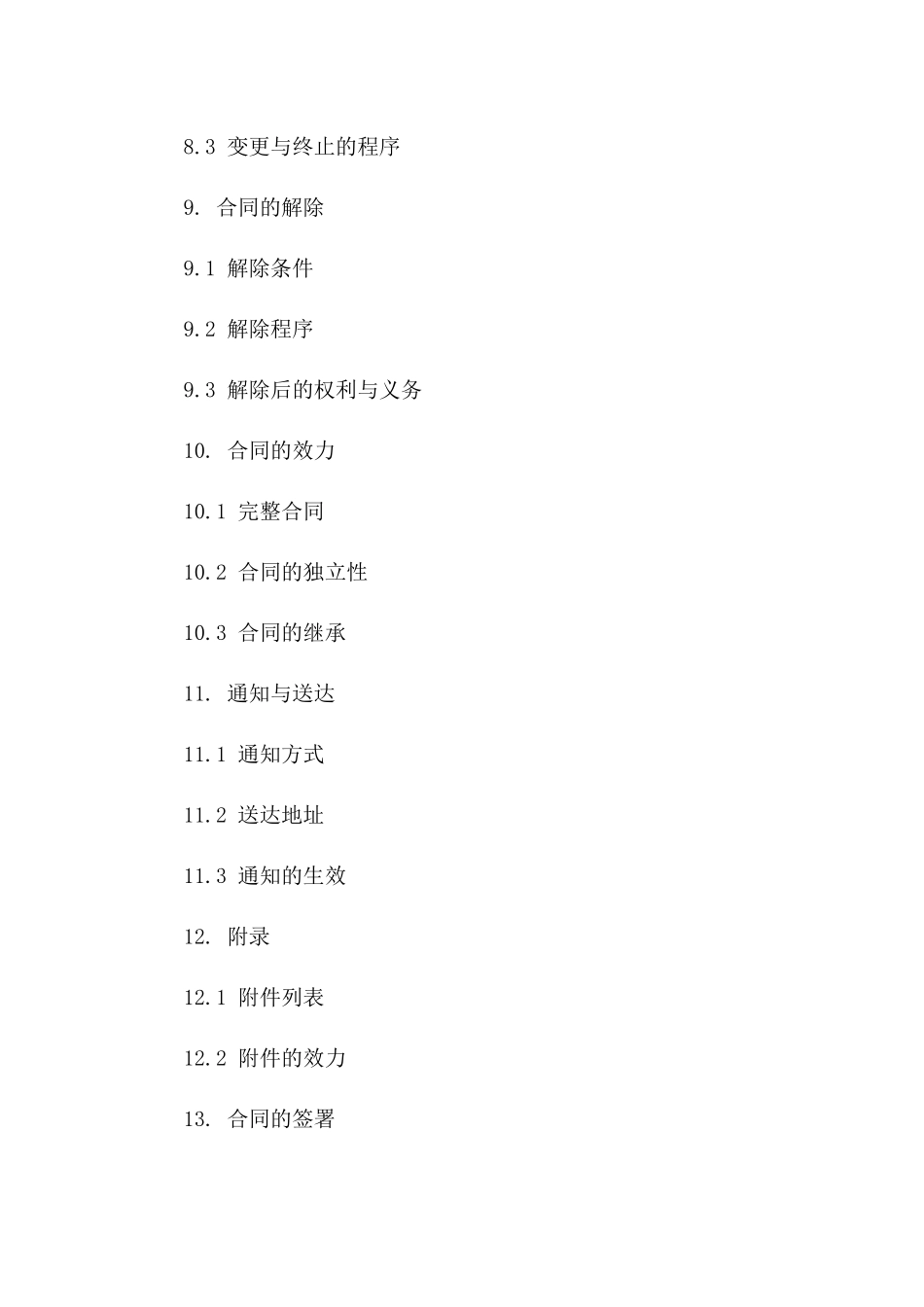 8.3 变更与终止的程序

9. 合同的解除

9.1 解除条件

9.2 解除程序

9.3 解除后的权利与义务

10. 合同的效力

10.1 完整合同

10.2 合同的独立性

10.3 合同的继承

11. 通知与送达

11.1 通知方式

11.2 送达地址

11.3 通知的生效

12. 附录

12.1 附件列表

12.2 附件的效力

13. 合同的签署